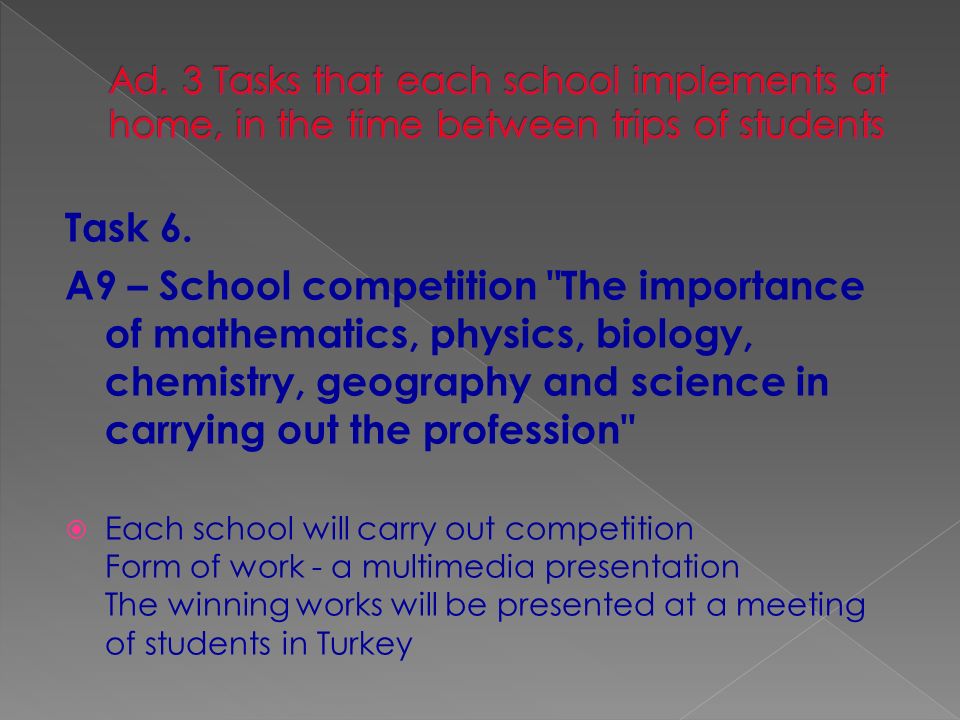 Ad. 3 Tasks that each school implements at home, in the time between trips of students

Task 6.

A9 – School competition "The importance of mathematics, physics, biology, chemistry, geography and science in carrying out the profession"

Each school will carry out competition
Form of work - a multimedia presentation
The winning works will be presented at a meeting of students in Turkey